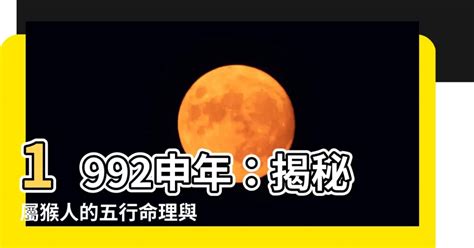 1 992申年：揭秘
屬猴人的五行命理與